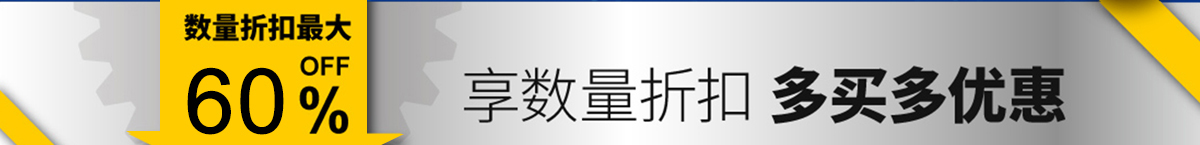 数量折扣最大
60 OFF %

享数量折扣 多买多优惠